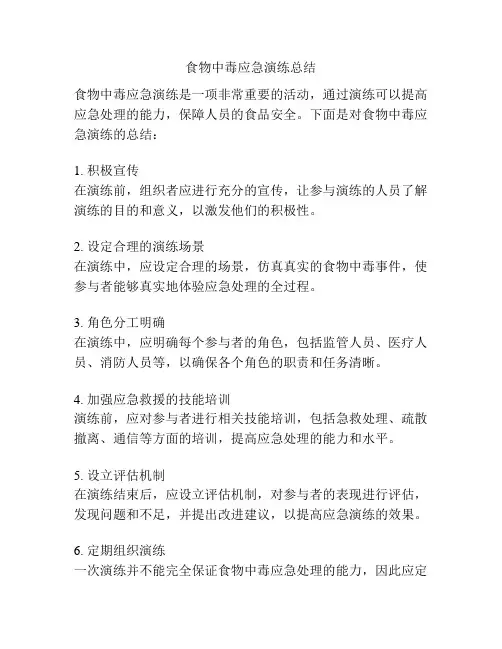 食物中毒应急演练总结

食物中毒应急演练是一项非常重要的活动，通过演练可以提高应急处理的能力，保障人员的食品安全。下面是对食物中毒应急演练的总结：

1. 积极宣传
在演练前，组织者应进行充分的宣传，让参与演练的人员了解演练的目的和意义，以激发他们的积极性。

2. 设定合理的演练场景
在演练中，应设定合理的场景，仿真真实的食物中毒事件，使参与者能够真实地体验应急处理的全过程。

3. 角色分工明确
在演练中，应明确每个参与者的角色，包括监管人员、医疗人员、消防人员等，以确保各个角色的职责和任务清晰。

4. 加强应急救援的技能培训
演练前，应对参与者进行相关技能培训，包括急救处理、疏散撤离、通信等方面的培训，提高应急处理的能力和水平。

5. 设立评估机制
在演练结束后，应设立评估机制，对参与者的表现进行评估，发现问题和不足，并提出改进建议，以提高应急演练的效果。

6. 定期组织演练
一次演练并不能完全保证食物中毒应急处理的能力，因此应定